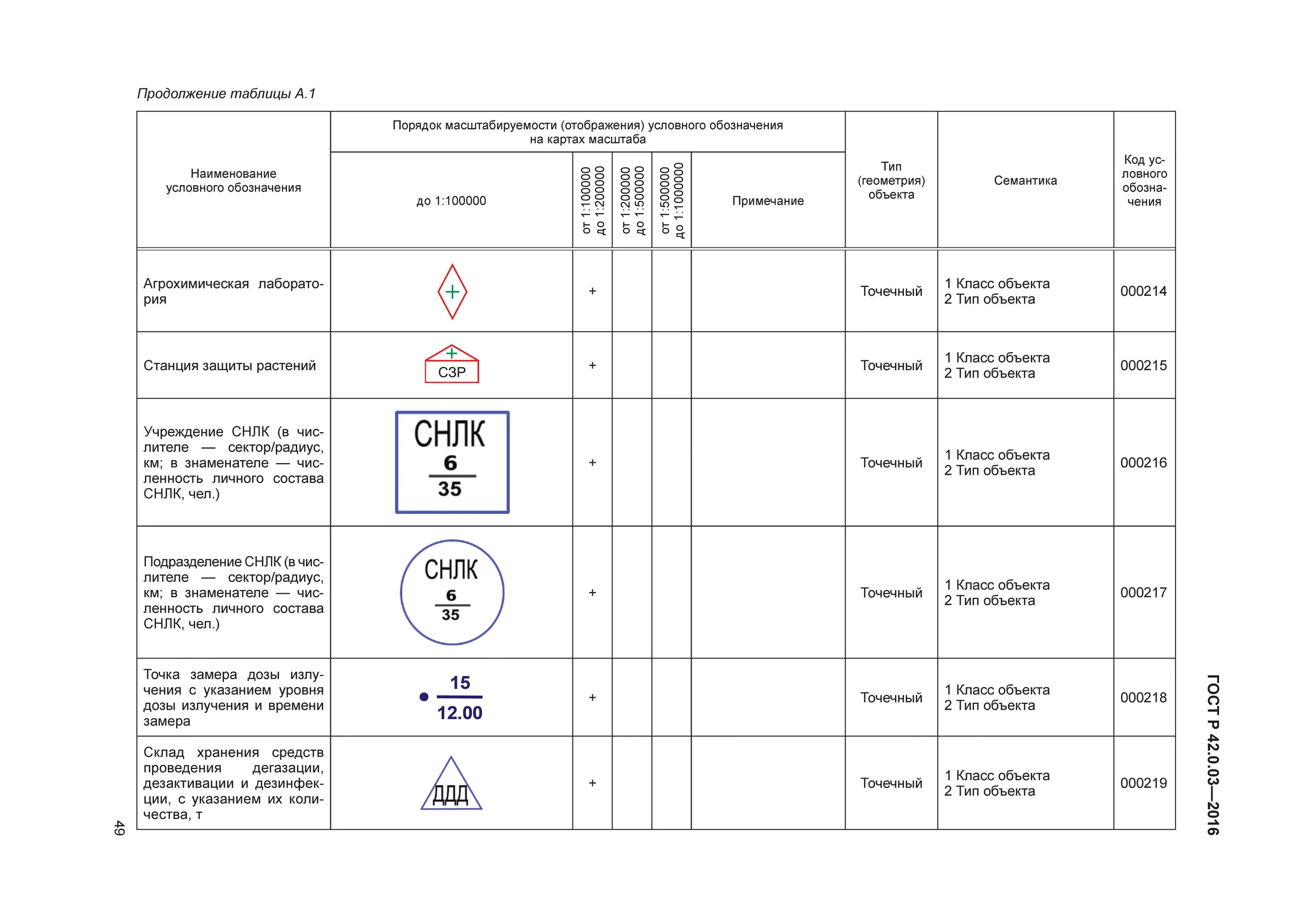 Продолжение таблицы А.1

| Наименование условного обозначения | Порядок масштабируемости (отображения) условного обозначения на картах масштаба: до 1:100000 | от 1:100000 до 1:200000 | от 1:200000 до 1:500000 | от 1:500000 до 1:1000000 | Примечание | Тип (геометрия) объекта | Семантика | Код условного обозначения |
|---|---|---|---|---|---|---|---|---|
| Агрохимическая лаборатория | + | + | | | | Точечный | 1 Класс объекта 2 Тип объекта | 000214 |
| Станция защиты растений | + СЗР | + | | | | Точечный | 1 Класс объекта 2 Тип объекта | 000215 |
| Учреждение СНЛК (в числителе — сектор/радиус, км; в знаменателе — численность личного состава СНЛК, чел.) | СНЛК $\frac{6}{35}$ | + | | | | Точечный | 1 Класс объекта 2 Тип объекта | 000216 |
| Подразделение СНЛК (в числителе — сектор/радиус, км; в знаменателе — численность личного состава СНЛК, чел.) | СНЛК $\frac{6}{35}$ | + | | | | Точечный | 1 Класс объекта 2 Тип объекта | 000217 |
| Точка замера дозы излучения с указанием уровня дозы излучения и времени замера | $\frac{15}{12.00}$ | + | | | | Точечный | 1 Класс объекта 2 Тип объекта | 000218 |
| Склад хранения средств проведения дегазации, дезактивации и дезинфекции, с указанием их количества, т | ДДД | + | | | | Точечный | 1 Класс объекта 2 Тип объекта | 000219 |

49

ГОСТ Р 42.0.03—2016